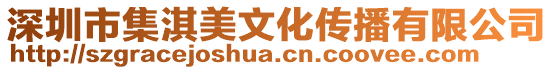 深圳市集淇美文化传播有限公司
http://szgracejoshua.cn.coovee.com